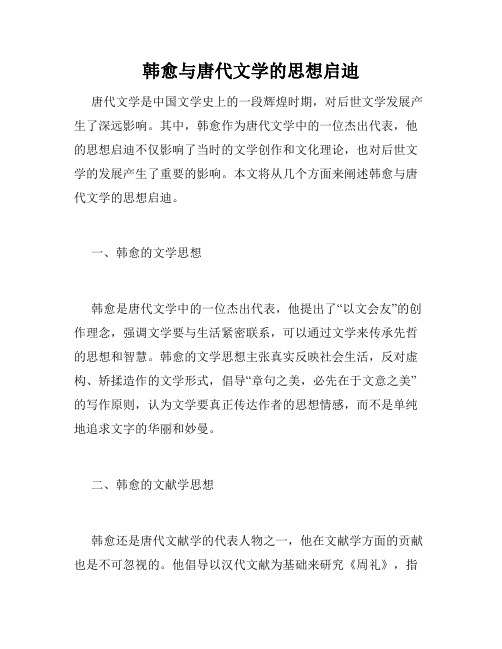 韩愈与唐代文学的思想启迪

唐代文学是中国文学史上的一段辉煌时期，对后世文学发展产生了深远影响。其中，韩愈作为唐代文学中的一位杰出代表，他的思想启迪不仅影响了当时的文学创作和文化理论，也对后世文学的发展产生了重要的影响。本文将从几个方面来阐述韩愈与唐代文学的思想启迪。

一、韩愈的文学思想

韩愈是唐代文学中的一位杰出代表，他提出了“以文会友”的创作理念，强调文学要与生活紧密联系，可以通过文学来传承先哲的思想和智慧。韩愈的文学思想主张真实反映社会生活，反对虚构、矫揉造作的文学形式，倡导“章句之美，必先在于文意之美”的写作原则，认为文学要真正传达作者的思想情感，而不是单纯地追求文字的华丽和妙曼。

二、韩愈的文献学思想

韩愈还是唐代文献学的代表人物之一，他在文献学方面的贡献也是不可忽视的。他倡导以汉代文献为基础来研究《周礼》，指